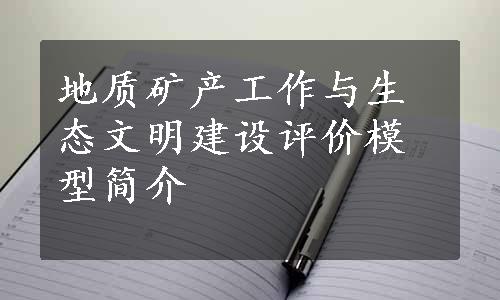 地质矿产工作与生态文明建设评价模型简介